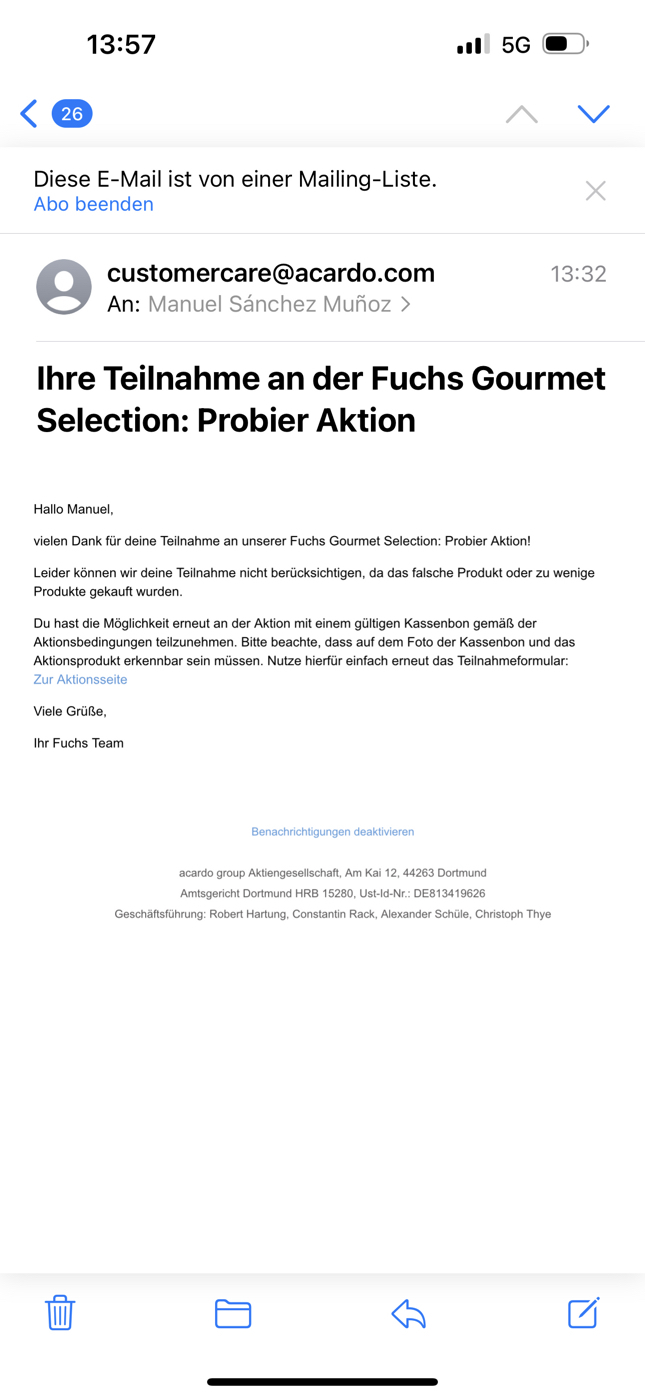 13:57

5G

26

Diese E-Mail ist von einer Mailing-Liste.
Abo beenden

customercare@acardo.com
13:32
An: Manuel Sánchez Muñoz >

Ihre Teilnahme an der Fuchs Gourmet Selection: Probier Aktion

Hallo Manuel,

vielen Dank für deine Teilnahme an unserer Fuchs Gourmet Selection: Probier Aktion!

Leider können wir deine Teilnahme nicht berücksichtigen, da das falsche Produkt oder zu wenige Produkte gekauft wurden.

Du hast die Möglichkeit erneut an der Aktion mit einem gültigen Kassenbon gemäß der Aktionsbedingungen teilzunehmen. Bitte beachte, dass auf dem Foto der Kassenbon und das Aktionsprodukt erkennbar sein müssen. Nutze hierfür einfach erneut das Teilnahmeformular:
Zur Aktionsseite

Viele Grüße,

Ihr Fuchs Team

Benachrichtigungen deaktivieren

acardo group Aktiengesellschaft, Am Kai 12, 44263 Dortmund
Amtsgericht Dortmund HRB 15280, Ust-Id-Nr.: DE813419626
Geschäftsführung: Robert Hartung, Constantin Rack, Alexander Schüle, Christoph Thye